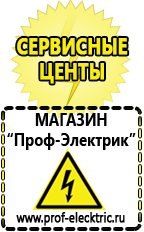 СЕРВИСНЫЕ ЦЕНТЫ

МАГАЗИН
“Проф-Электрик”

www.prof-electric.ru